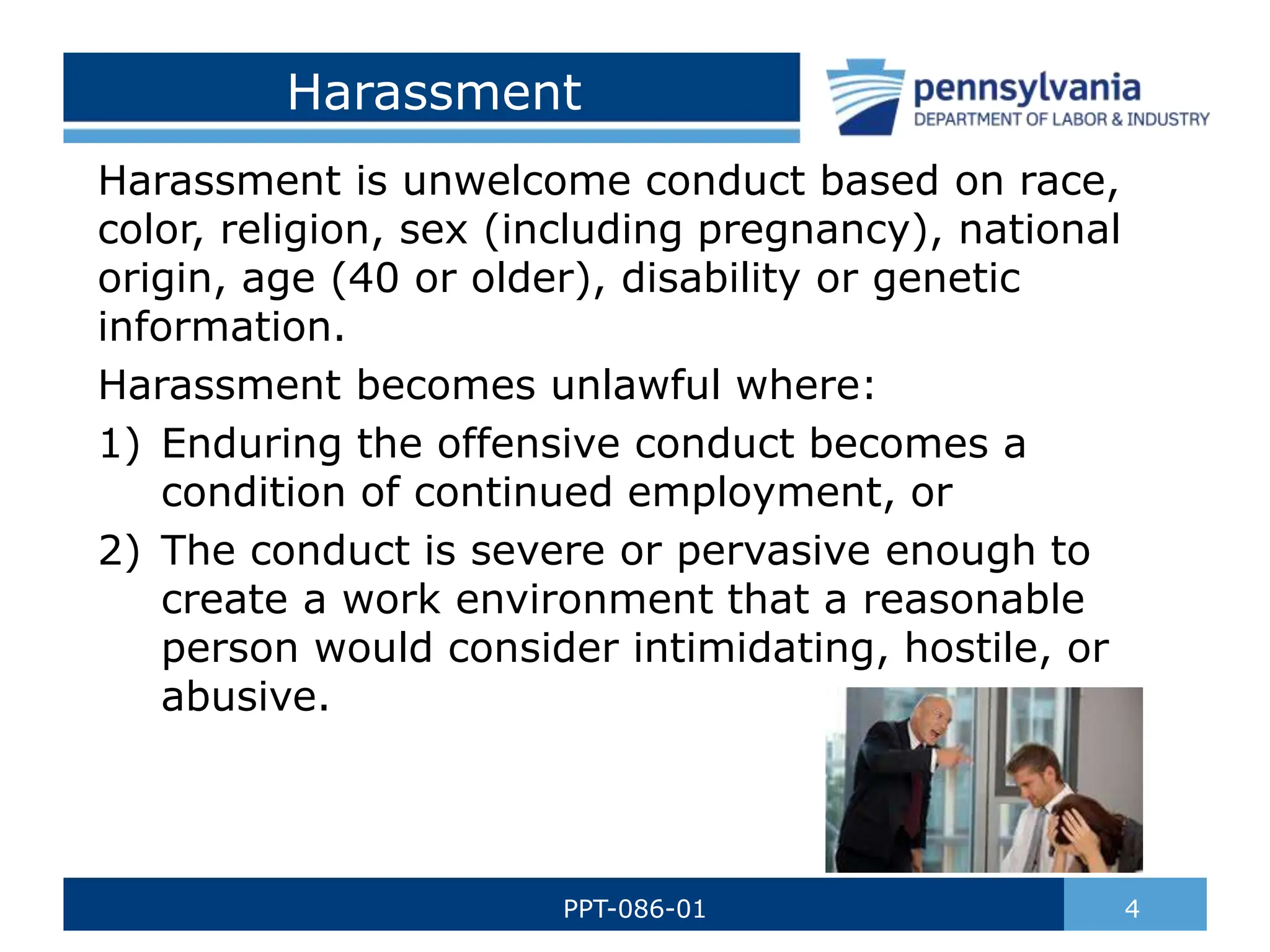 Harassment

pennsylvania
DEPARTMENT OF LABOR & INDUSTRY

Harassment is unwelcome conduct based on race, color, religion, sex (including pregnancy), national origin, age (40 or older), disability or genetic information.

Harassment becomes unlawful where:

1) Enduring the offensive conduct becomes a condition of continued employment, or

2) The conduct is severe or pervasive enough to create a work environment that a reasonable person would consider intimidating, hostile, or abusive.

PPT-086-01

4